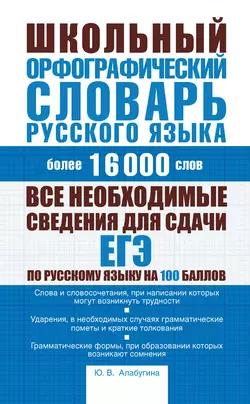 ШКОЛЬНЫЙ
ОРФОГРАФИЧЕСКИЙ
СЛОВАРЬ
РУССКОГО ЯЗЫКА

более 16 000 слов

ВСЕ НЕОБХОДИМЫЕ СВЕДЕНИЯ ДЛЯ СДАЧИ ЕГЭ ПО РУССКОМУ ЯЗЫКУ НА 100 БАЛЛОВ

Слова и словосочетания, при написании которых могут возникнуть трудности

Ударения, в необходимых случаях грамматические пометы и краткие толкования

Грамматические формы, при образовании которых возникают сомнения

Ю. В. Алабугина